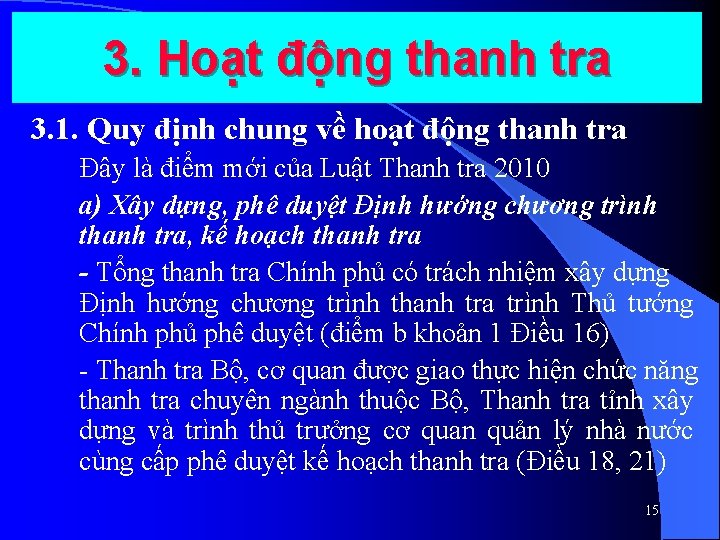 3. Hoạt động thanh tra

3.1. Quy định chung về hoạt động thanh tra

Đây là điểm mới của Luật Thanh tra 2010

a) Xây dựng, phê duyệt Định hướng chương trình thanh tra, kế hoạch thanh tra

- Tổng thanh tra Chính phủ có trách nhiệm xây dựng Định hướng chương trình thanh tra trình Thủ tướng Chính phủ phê duyệt (điểm b khoản 1 Điều 16)

- Thanh tra Bộ, cơ quan được giao thực hiện chức năng thanh tra chuyên ngành thuộc Bộ, Thanh tra tỉnh xây dựng và trình thủ trưởng cơ quan quản lý nhà nước cùng cấp phê duyệt kế hoạch thanh tra (Điều 18, 21)

15